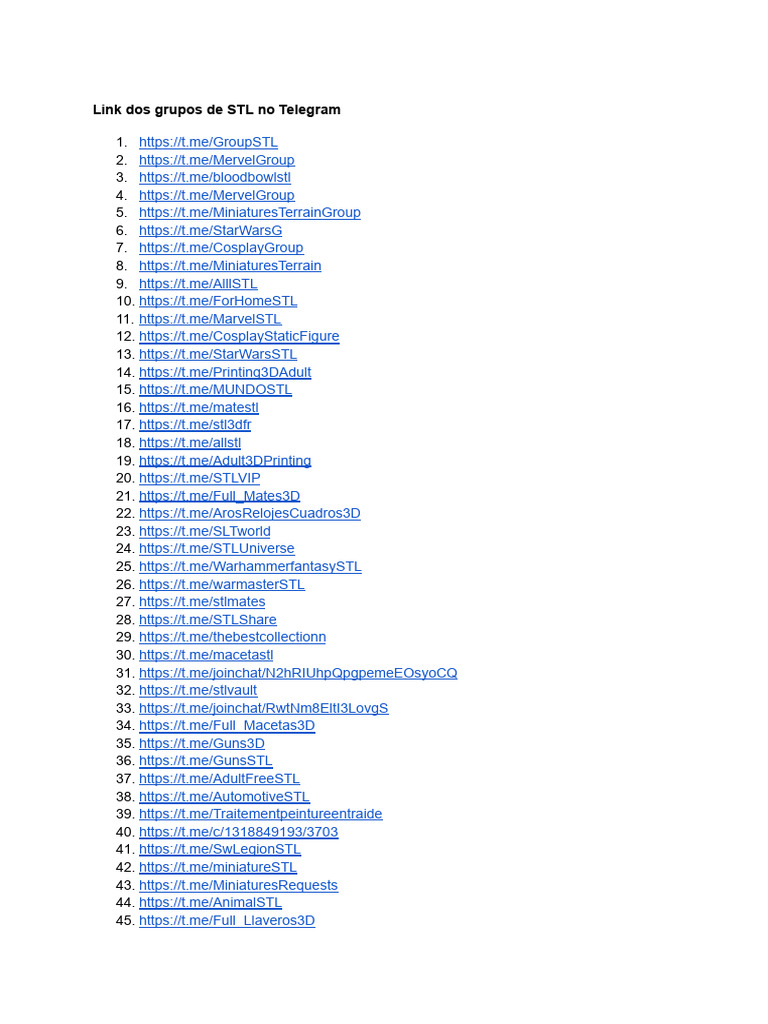 Link dos grupos de STL no Telegram

1. https://t.me/GroupSTL
2. https://t.me/MervelGroup
3. https://t.me/bloodbowlstl
4. https://t.me/MervelGroup
5. https://t.me/MiniaturesTerrainGroup
6. https://t.me/StarWarsG
7. https://t.me/CosplayGroup
8. https://t.me/MiniaturesTerrain
9. https://t.me/AlllSTL
10. https://t.me/ForHomeSTL
11. https://t.me/MarvelSTL
12. https://t.me/CosplayStaticFigure
13. https://t.me/StarWarsSTL
14. https://t.me/Printing3DAdult
15. https://t.me/MUNDOSTL
16. https://t.me/matestl
17. https://t.me/stl3dfr
18. https://t.me/allstl
19. https://t.me/Adult3DPrinting
20. https://t.me/STLVIP
21. https://t.me/Full_Mates3D
22. https://t.me/ArosRelojesCuadros3D
23. https://t.me/SLTworld
24. https://t.me/STLUniverse
25. https://t.me/WarhammerfantasySTL
26. https://t.me/warmasterSTL
27. https://t.me/stlmates
28. https://t.me/STLShare
29. https://t.me/thebestcollectionn
30. https://t.me/macetastl
31. https://t.me/joinchat/N2hRIUhpQpgpemeEOsyoCQ
32. https://t.me/stlvault
33. https://t.me/joinchat/RwtNm8EltI3LovgS
34. https://t.me/Full_Macetas3D
35. https://t.me/Guns3D
36. https://t.me/GunsSTL
37. https://t.me/AdultFreeSTL
38. https://t.me/AutomotiveSTL
39. https://t.me/Traitementpeintureentraide
40. https://t.me/c/1318849193/3703
41. https://t.me/SwLegionSTL
42. https://t.me/miniatureSTL
43. https://t.me/MiniaturesRequests
44. https://t.me/AnimalSTL
45. https://t.me/Full_Llaveros3D